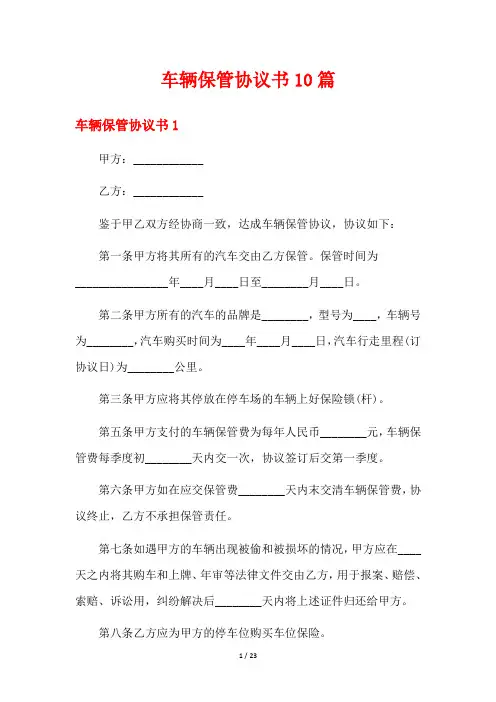 车辆保管协议书10篇

车辆保管协议书1

甲方：____________

乙方：____________

鉴于甲乙双方经协商一致，达成车辆保管协议，协议如下：

第一条甲方将其所有的汽车交由乙方保管。保管时间为________________年____月____日至________月____日。

第二条甲方所有的汽车的品牌是________，型号为____，车辆号为________，汽车购买时间为____年____月____日，汽车行走里程(订协议日)为________公里。

第三条甲方应将其停放在停车场的车辆上好保险锁(杆)。

第五条甲方支付的车辆保管费为每年人民币________元，车辆保管费每季度初________天内交一次，协议签订后交第一季度。

第六条甲方如在应交保管费________天内未交清车辆保管费，协议终止，乙方不承担保管责任。

第七条如遇甲方的车辆出现被偷和被损坏的情况，甲方应在____天之内将其购车和上牌、年审等法律文件交由乙方，用于报案、赔偿、索赔、诉讼用，纠纷解决后________天内将上述证件归还给甲方。

第八条乙方应为甲方的停车位购买车位保险。

1 / 23